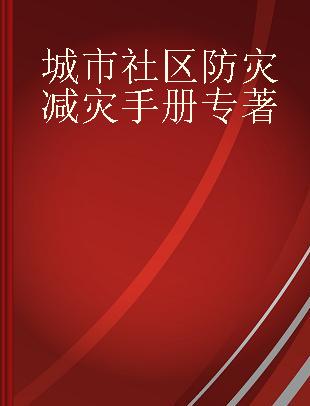 城市社区防灾减灾手册专著